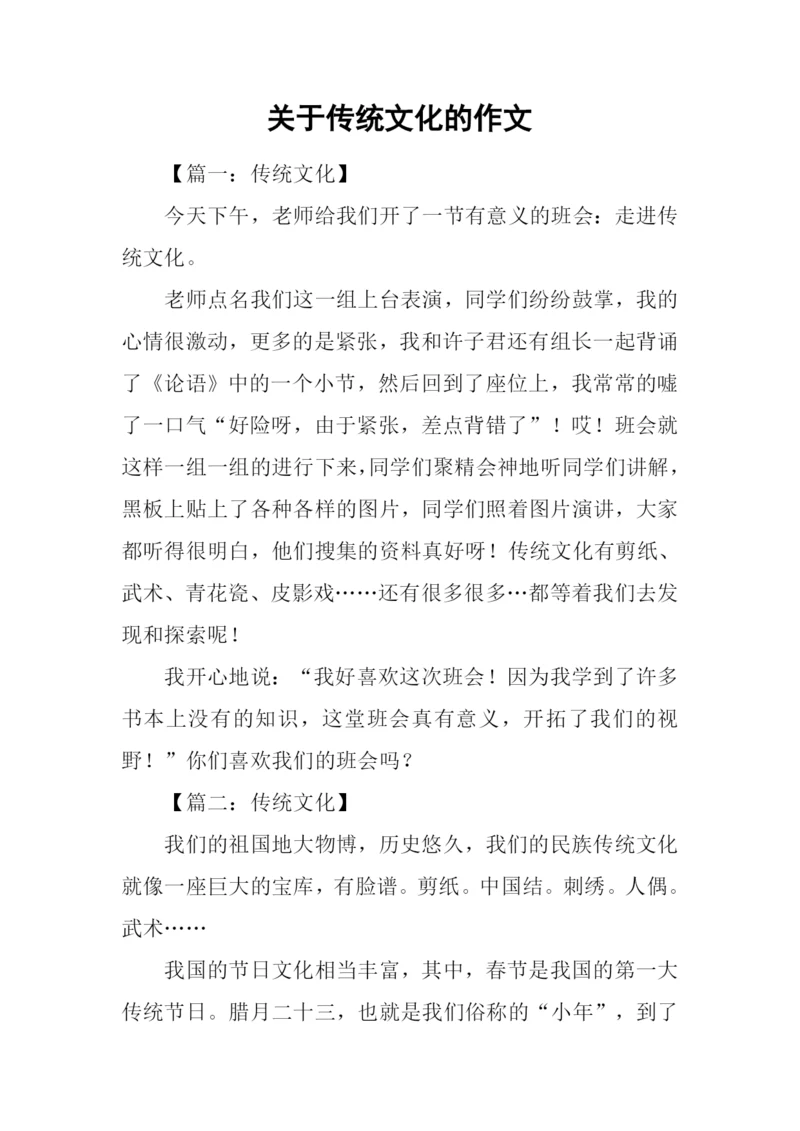 关于传统文化的作文

【篇一：传统文化】

今天下午，老师给我们开了一节有意义的班会：走进传统文化。

老师点名我们这一组上台表演，同学们纷纷鼓掌，我的心情很激动，更多的是紧张，我和许子君还有组长一起背诵了《论语》中的一个小节，然后回到了座位上，我常常的嘘了一口气“好险呀，由于紧张，差点背错了”！哎！班会就这样一组一组的进行下来，同学们聚精会神地听同学们讲解，黑板上贴上了各种各样的图片，同学们照着图片演讲，大家都听得很明白，他们搜集的资料真好呀！传统文化有剪纸、武术、青花瓷、皮影戏……还有很多很多…都等着我们去发现和探索呢！

我开心地说：“我好喜欢这次班会！因为我学到了许多书本上没有的知识，这堂班会真有意义，开拓了我们的视野！”你们喜欢我们的班会吗？

【篇二：传统文化】

我们的祖国地大物博，历史悠久，我们的民族传统文化就像一座巨大的宝库，有脸谱。剪纸。中国结。刺绣。人偶。武术……

我国的节日文化相当丰富，其中，春节是我国的第一大传统节日。腊月二十三，也就是我们俗称的“小年”，到了